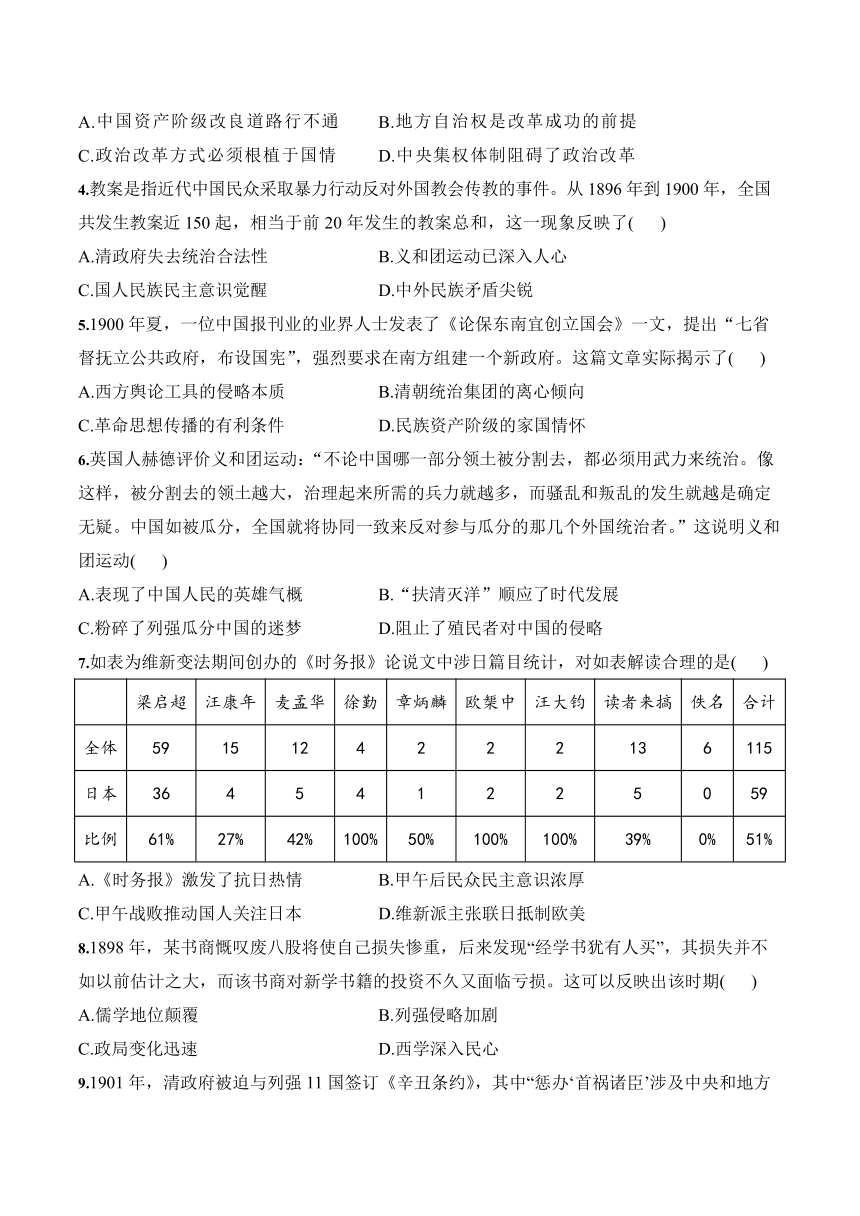 A.中国资产阶级改良道路行不通　　B.地方自治权是改革成功的前提
C.政治改革方式必须根植于国情　　D.中央集权体制阻碍了政治改革

4.教案是指近代中国民众采取暴力行动反对外国教会传教的事件。从 1896 年到 1900 年，全国共发生教案近 150 起，相当于前 20 年发生的教案总和，这一现象反映了(　　)
A.清政府失去统治合法性　　B.义和团运动已深入人心
C.国人民族民主意识觉醒　　D.中外民族矛盾尖锐

5.1900 年夏，一位中国报刊业的业界人士发表了《论保东南宜创立国会》一文，提出“七省督抚立公共政府，布设国宪”，强烈要求在南方组建一个新政府。这篇文章实际揭示了(　　)
A.西方舆论工具的侵略本质　　B.清朝统治集团的离心倾向
C.革命思想传播的有利条件　　D.民族资产阶级的家国情怀

6.英国人赫德评价义和团运动：“不论中国哪一部分领土被分割去，都必须用武力来统治。像这样，被分割去的领土越大，治理起来所需的兵力就越多，而骚乱和叛乱的发生就越是确定无疑。中国如被瓜分，全国就将协同一致来反对参与瓜分的那几个外国统治者。”这说明义和团运动(　　)
A.表现了中国人民的英雄气概　　B.“扶清灭洋”顺应了时代发展
C.粉碎了列强瓜分中国的迷梦　　D.阻止了殖民者对中国的侵略

7.如表为维新变法期间创办的《时务报》论说文中涉日篇目统计，对如表解读合理的是(　　)

|  | 梁启超 | 汪康年 | 麦孟华 | 徐勤 | 章炳麟 | 欧榘中 | 汪大钧 | 读者来搞 | 佚名 | 合计 |
|---|---|---|---|---|---|---|---|---|---|---|
| 全体 | 59 | 15 | 12 | 4 | 2 | 2 | 2 | 13 | 6 | 115 |
| 日本 | 36 | 4 | 5 | 4 | 1 | 2 | 2 | 5 | 0 | 59 |
| 比例 | 61% | 27% | 42% | 100% | 50% | 100% | 100% | 39% | 0% | 51% |

A.《时务报》激发了抗日热情　　B.甲午后民众民主意识浓厚
C.甲午战败推动国人关注日本　　D.维新派主张联日抵制欧美

8.1898 年，某书商慨叹废八股将使自己损失惨重，后来发现“经学书犹有人买”，其损失并不如以前估计之大，而该书商对新学书籍的投资不久又面临亏损。这可以反映出该时期(　　)
A.儒学地位颠覆　　B.列强侵略加剧
C.政局变化迅速　　D.西学深入民心

9.1901 年，清政府被迫与列强 11 国签订《辛丑条约》，其中“惩办‘首祸诸臣’涉及中央和地方